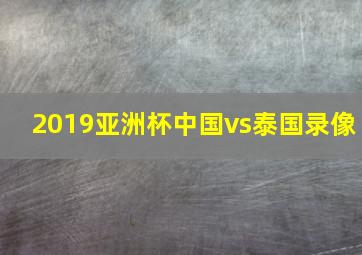 2019亚洲杯中国vs泰国录像